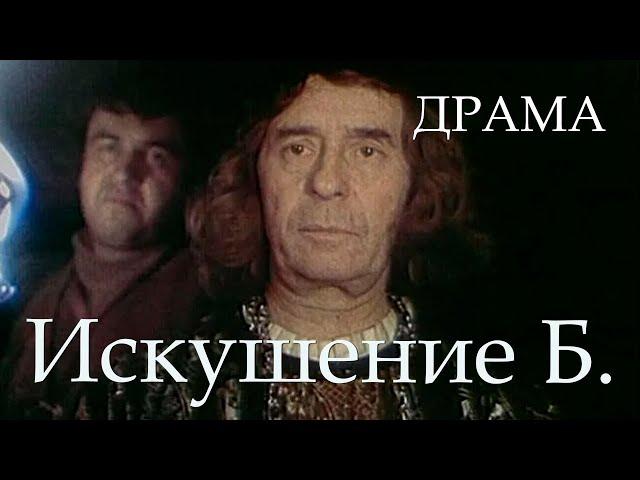 ДРАМА

Искушение Б.